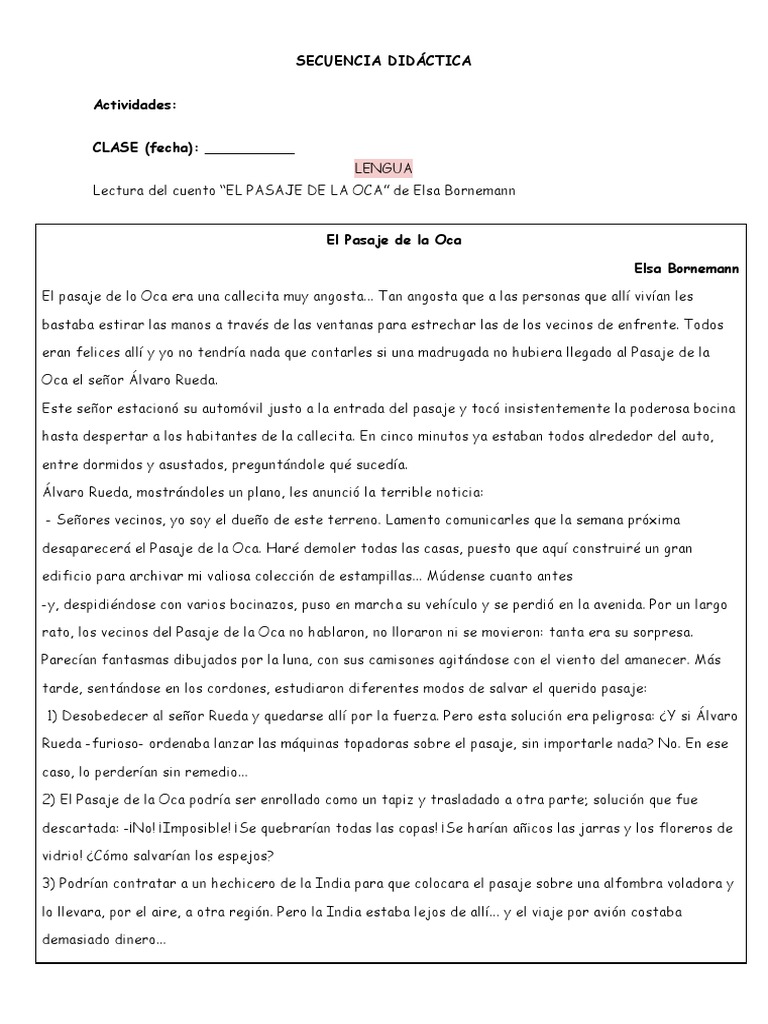 SECUENCIA DIDÁCTICA

Actividades:

CLASE (fecha): ___________

LENGUA

Lectura del cuento “EL PASAJE DE LA OCA” de Elsa Bornemann

El Pasaje de la Oca

Elsa Bornemann

El pasaje de lo Oca era una callecita muy angosta... Tan angosta que a las personas que allí vivían les bastaba estirar las manos a través de las ventanas para estrechar las de los vecinos de enfrente. Todos eran felices allí y yo no tendría nada que contarles si una madrugada no hubiera llegado al Pasaje de la Oca el señor Álvaro Rueda.

Este señor estacionó su automóvil justo a la entrada del pasaje y tocó insistentemente la poderosa bocina hasta despertar a los habitantes de la callecita. En cinco minutos ya estaban todos alrededor del auto, entre dormidos y asustados, preguntándole qué sucedía.

Álvaro Rueda, mostrándoles un plano, les anunció la terrible noticia:

- Señores vecinos, yo soy el dueño de este terreno. Lamento comunicarles que la semana próxima desaparecerá el Pasaje de la Oca. Haré demoler todas las casas, puesto que aquí construiré un gran edificio para archivar mi valiosa colección de estampillas... Múdense cuanto antes

-y, despidiéndose con varios bocinazos, puso en marcha su vehículo y se perdió en la avenida. Por un largo rato, los vecinos del Pasaje de la Oca no hablaron, no lloraron ni se movieron: tanta era su sorpresa. Parecían fantasmas dibujados por la luna, con sus camisones agitándose con el viento del amanecer. Más tarde, sentándose en los cordones, estudiaron diferentes modos de salvar el querido pasaje:

1) Desobedecer al señor Rueda y quedarse allí por la fuerza. Pero esta solución era peligrosa: ¿Y si Álvaro Rueda -furioso- ordenaba lanzar las máquinas topadoras sobre el pasaje, sin importarle nada? No. En ese caso, lo perderían sin remedio...

2) El Pasaje de la Oca podría ser enrollado como un tapiz y trasladado a otra parte; solución que fue descartada: -¡No! ¡Imposible! ¡Se quebrarían todas las copas! ¡Se harían añicos las jarras y los floreros de vidrio! ¿Cómo salvarían los espejos?

3) Podrían contratar a un hechicero de la India para que colocara el pasaje sobre una alfombra voladora y lo llevara, por el aire, a otra región. Pero la India estaba lejos de allí... y el viaje por avión costaba demasiado dinero...